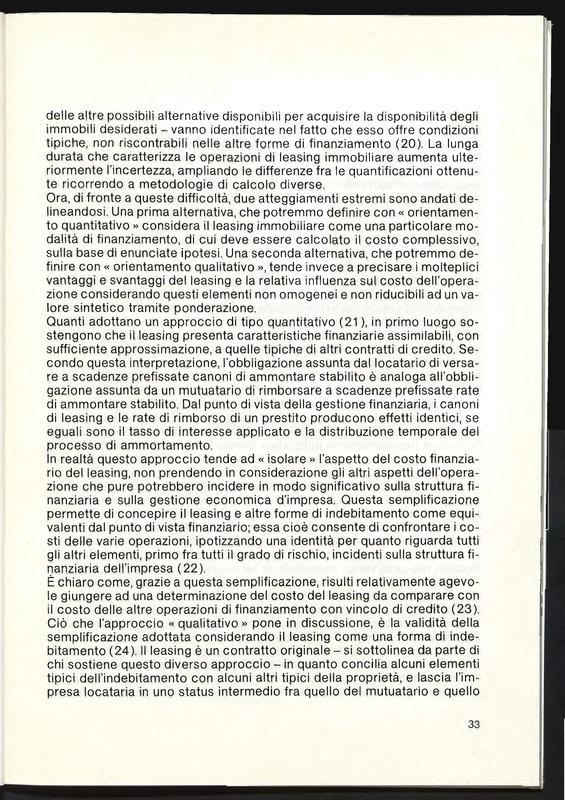 delle altre possibili alternative disponibili per acquisire la disponibilità degli immobili desiderati – vanno identificate nel fatto che esso offre condizioni tipiche, non riscontrabili nelle altre forme di finanziamento (20). La lunga durata che caratterizza le operazioni di leasing immobiliare aumenta ulteriormente l'incertezza, ampliando le differenze fra le quantificazioni ottenute ricorrendo a metodologie di calcolo diverse.
Ora, di fronte a queste difficoltà, due atteggiamenti estremi sono andati delineandosi. Una prima alternativa, che potremmo definire con « orientamento quantitativo » considera il leasing immobiliare come una particolare modalità di finanziamento, di cui deve essere calcolato il costo complessivo, sulla base di enunciate ipotesi. Una seconda alternativa, che potremmo definire con « orientamento qualitativo », tende invece a precisare i molteplici vantaggi e svantaggi del leasing e la relativa influenza sul costo dell'operazione considerando questi elementi non omogenei e non riducibili ad un valore sintetico tramite ponderazione.
Quanti adottano un approccio di tipo quantitativo (21), in primo luogo sostengono che il leasing presenta caratteristiche finanziarie assimilabili, con sufficiente approssimazione, a quelle tipiche di altri contratti di credito. Secondo questa interpretazione, l'obbligazione assunta dal locatario di versare a scadenze prefissate canoni di ammontare stabilito è analoga all'obbligazione assunta da un mutuatario di rimborsare a scadenze prefissate rate di ammontare stabilito. Dal punto di vista della gestione finanziaria, i canoni di leasing e le rate di rimborso di un prestito producono effetti identici, se eguali sono il tasso di interesse applicato e la distribuzione temporale del processo di ammortamento.
In realtà questo approccio tende ad « isolare » l'aspetto del costo finanziario del leasing, non prendendo in considerazione gli altri aspetti dell'operazione che pure potrebbero incidere in modo significativo sulla struttura finanziaria e sulla gestione economica d'impresa. Questa semplificazione permette di concepire il leasing e altre forme di indebitamento come equivalenti dal punto di vista finanziario; essa cioè consente di confrontare i costi delle varie operazioni, ipotizzando una identità per quanto riguarda tutti gli altri elementi, primo fra tutti il grado di rischio, incidenti sulla struttura finanziaria dell'impresa (22).
È chiaro come, grazie a questa semplificazione, risulti relativamente agevole giungere ad una determinazione del costo del leasing da comparare con il costo delle altre operazioni di finanziamento con vincolo di credito (23). Ciò che l'approccio « qualitativo » pone in discussione, è la validità della semplificazione adottata considerando il leasing come una forma di indebitamento (24). Il leasing è un contratto originale – si sottolinea da parte di chi sostiene questo diverso approccio – in quanto concilia alcuni elementi tipici dell'indebitamento con alcuni altri tipici della proprietà, e lascia l'impresa locataria in uno status intermedio fra quello del mutuatario e quello

33